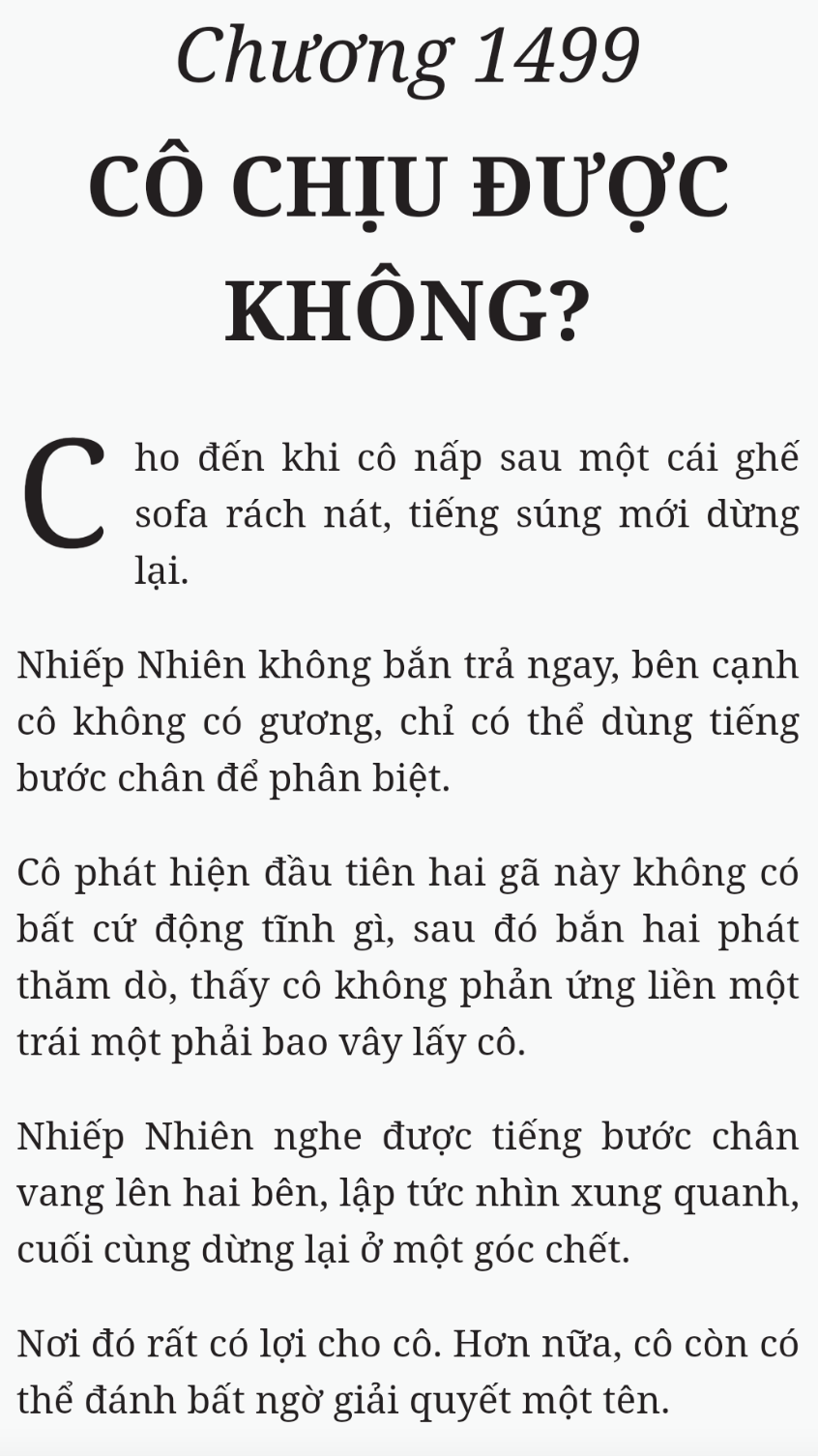 Chương 1499

CÔ CHỊU ĐƯỢC KHÔNG?

Cho đến khi cô nấp sau một cái ghế sofa rách nát, tiếng súng mới dừng lại.

Nhiếp Nhiên không bắn trả ngay, bên cạnh cô không có gương, chỉ có thể dùng tiếng bước chân để phân biệt.

Cô phát hiện đầu tiên hai gã này không có bất cứ động tĩnh gì, sau đó bắn hai phát thăm dò, thấy cô không phản ứng liền một trái một phải bao vây lấy cô.

Nhiếp Nhiên nghe được tiếng bước chân vang lên hai bên, lập tức nhìn xung quanh, cuối cùng dừng lại ở một góc chết.

Nơi đó rất có lợi cho cô. Hơn nữa, cô còn có thể đánh bất ngờ giải quyết một tên.